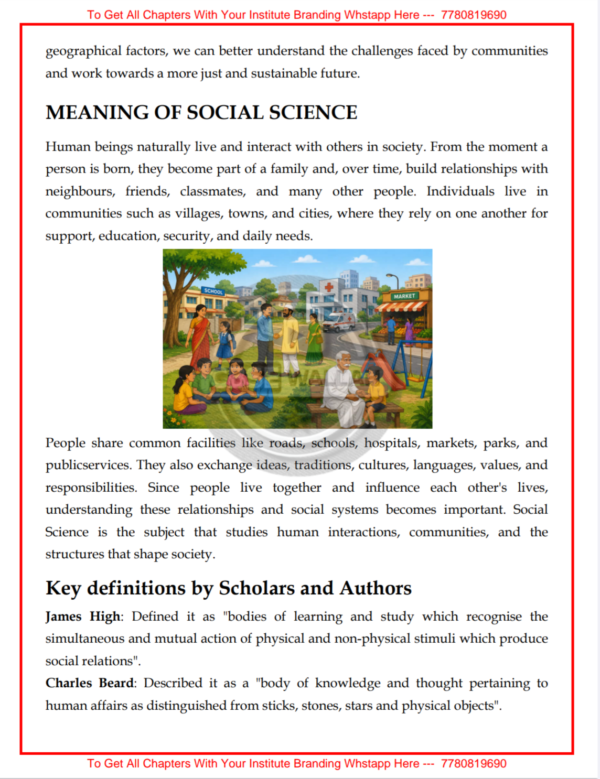 To Get All Chapters With Your Institute Branding Whstapp Here --- 7780819690

geographical factors, we can better understand the challenges faced by communities and work towards a more just and sustainable future.

MEANING OF SOCIAL SCIENCE

Human beings naturally live and interact with others in society. From the moment a person is born, they become part of a family and, over time, build relationships with neighbours, friends, classmates, and many other people. Individuals live in communities such as villages, towns, and cities, where they rely on one another for support, education, security, and daily needs.

SCHOOL
MARKET

People share common facilities like roads, schools, hospitals, markets, parks, and publicservices. They also exchange ideas, traditions, cultures, languages, values, and responsibilities. Since people live together and influence each other's lives, understanding these relationships and social systems becomes important. Social Science is the subject that studies human interactions, communities, and the structures that shape society.

Key definitions by Scholars and Authors

James High: Defined it as "bodies of learning and study which recognise the simultaneous and mutual action of physical and non-physical stimuli which produce social relations".

Charles Beard: Described it as a "body of knowledge and thought pertaining to human affairs as distinguished from sticks, stones, stars and physical objects".

To Get All Chapters With Your Institute Branding Whstapp Here --- 7780819690